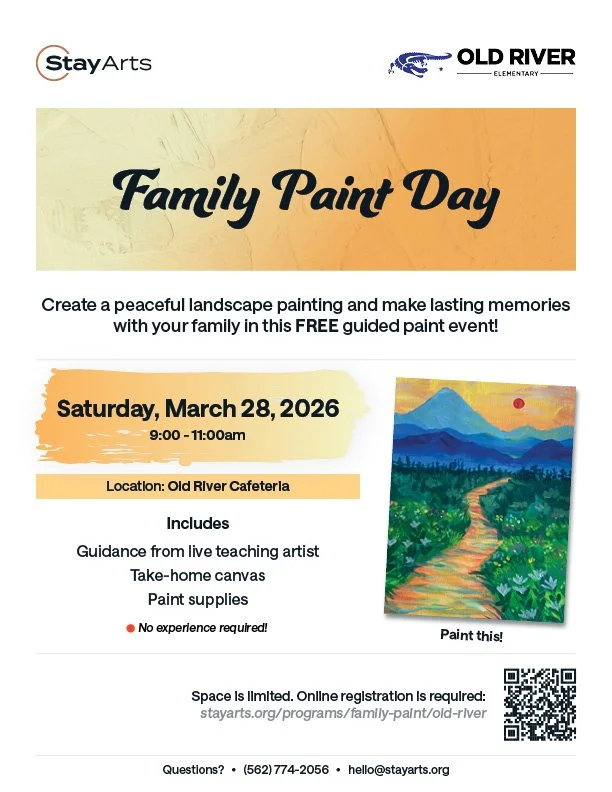 StayArts

OLD RIVER
ELEMENTARY

Family Paint Day

Create a peaceful landscape painting and make lasting memories with your family in this FREE guided paint event!

Saturday, March 28, 2026
9:00 - 11:00am

Location: Old River Cafeteria

Includes
Guidance from live teaching artist
Take-home canvas
Paint supplies

No experience required!

Paint this!

Space is limited. Online registration is required:
stayarts.org/programs/family-paint/old-river

Questions? • (562) 774-2056 • hello@stayarts.org